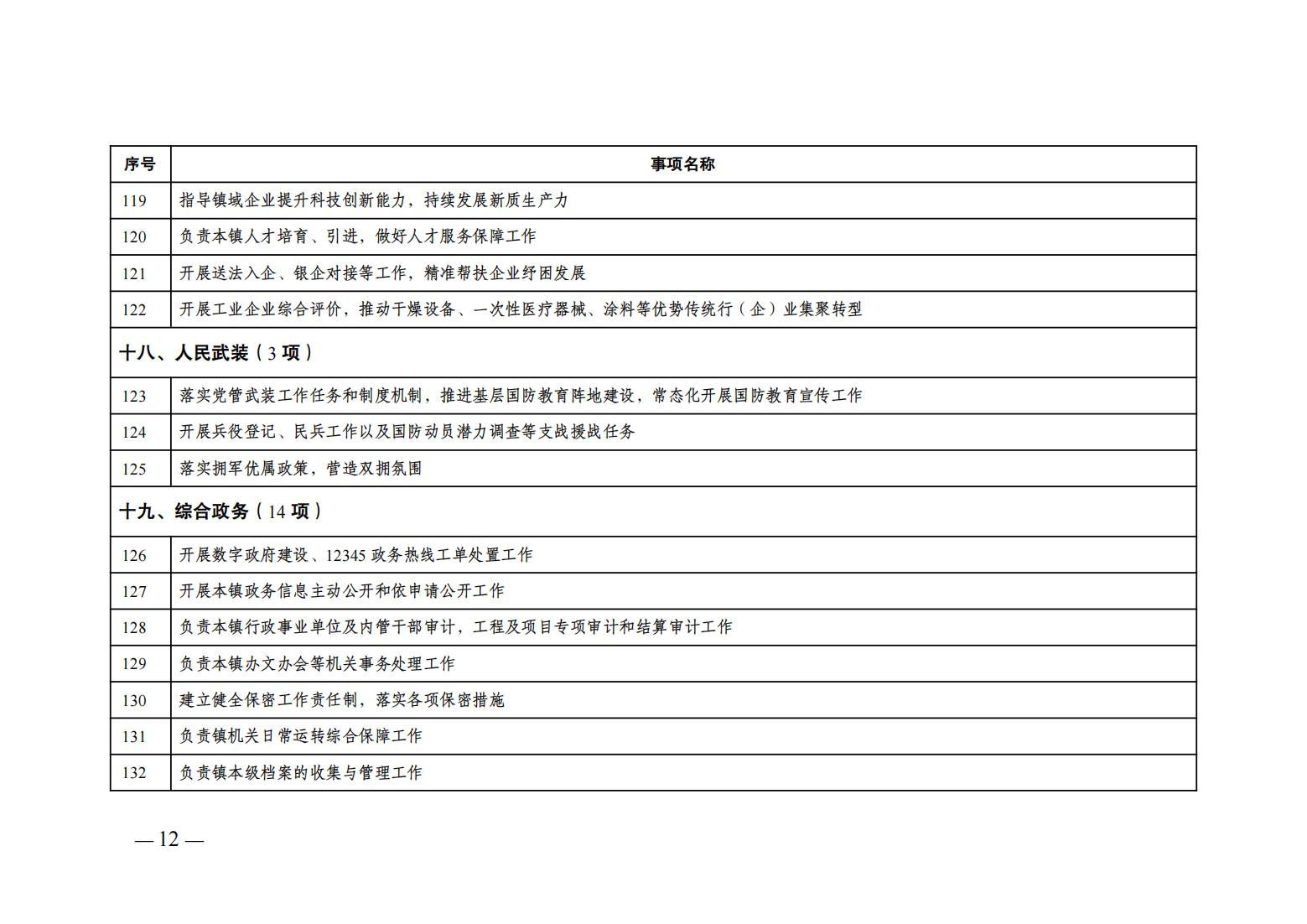 | 序号 | 事项名称 |
|---|---|
| 119 | 指导镇域企业提升科技创新能力，持续发展新质生产力 |
| 120 | 负责本镇人才培育、引进，做好人才服务保障工作 |
| 121 | 开展送法入企、银企对接等工作，精准帮扶企业纾困发展 |
| 122 | 开展工业企业综合评价，推动干燥设备、一次性医疗器械、涂料等优势传统行（企）业集聚转型 |
| 十八、人民武装（3 项） | |
| 123 | 落实党管武装工作任务和制度机制，推进基层国防教育阵地建设，常态化开展国防教育宣传工作 |
| 124 | 开展兵役登记、民兵工作以及国防动员潜力调查等支战援战任务 |
| 125 | 落实拥军优属政策，营造双拥氛围 |
| 十九、综合政务（14 项） | |
| 126 | 开展数字政府建设、12345 政务热线工单处置工作 |
| 127 | 开展本镇政务信息主动公开和依申请公开工作 |
| 128 | 负责本镇行政事业单位及内管干部审计，工程及项目专项审计和结算审计工作 |
| 129 | 负责本镇办文办会等机关事务处理工作 |
| 130 | 建立健全保密工作责任制，落实各项保密措施 |
| 131 | 负责镇机关日常运转综合保障工作 |
| 132 | 负责镇本级档案的收集与管理工作 |

— 12 —